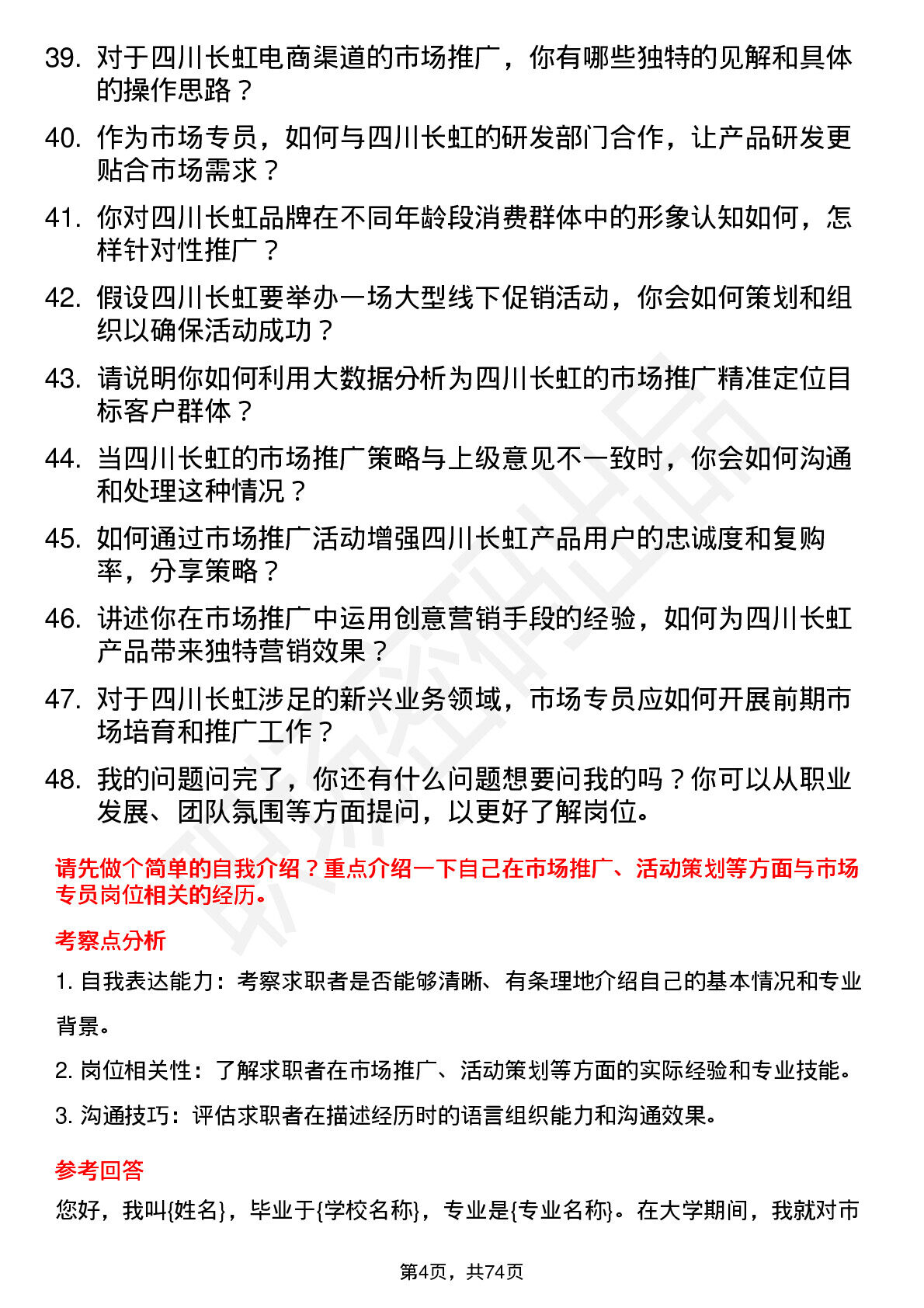 39. 对于四川长虹电商渠道的市场推广，你有哪些独特的见解和具体的操作思路？

40. 作为市场专员，如何与四川长虹的研发部门合作，让产品研发更贴合市场需求？

41. 你对四川长虹品牌在不同年龄段消费群体中的形象认知如何，怎样针对性推广？

42. 假设四川长虹要举办一场大型线下促销活动，你会如何策划和组织以确保活动成功？

43. 请说明你如何利用大数据分析为四川长虹的市场推广精准定位目标客户群体？

44. 当四川长虹的市场推广策略与上级意见不一致时，你会如何沟通和处理这种情况？

45. 如何通过市场推广活动增强四川长虹产品用户的忠诚度和复购率，分享策略？

46. 讲述你在市场推广中运用创意营销手段的经验，如何为四川长虹产品带来独特营销效果？

47. 对于四川长虹涉足的新兴业务领域，市场专员应如何开展前期市场培育和推广工作？

48. 我的问题问完了，你还有什么问题想要问我的吗？你可以从职业发展、团队氛围等方面提问，以更好了解岗位。

请先做个简单的自我介绍？重点介绍一下自己在市场推广、活动策划等方面与市场专员岗位相关的经历。

考察点分析

1. 自我表达能力：考察求职者是否能够清晰、有条理地介绍自己的基本情况和专业背景。

2. 岗位相关性：了解求职者在市场推广、活动策划等方面的实际经验和专业技能。

3. 沟通技巧：评估求职者在描述经历时的语言组织能力和沟通效果。

参考回答

您好，我叫{姓名}，毕业于{学校名称}，专业是{专业名称}。在大学期间，我就对市

第4页，共74页